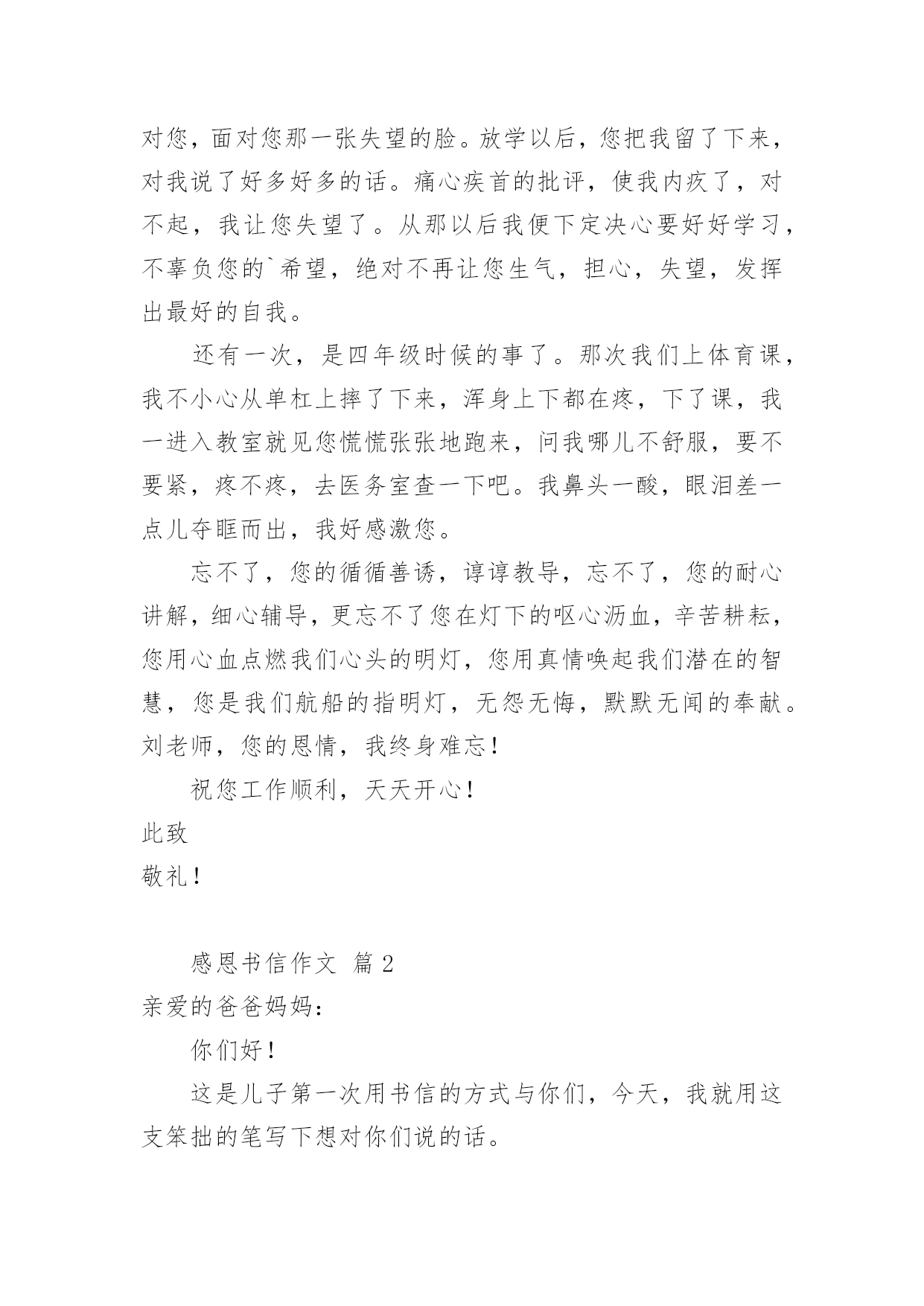 对您，面对您那一张失望的脸。放学以后，您把我留了下来，对我说了好多好多的话。痛心疾首的批评，使我内疚了，对不起，我让您失望了。从那以后我便下定决心要好好学习，不辜负您的`希望，绝对不再让您生气，担心，失望，发挥出最好的自我。

还有一次，是四年级时候的事了。那次我们上体育课，我不小心从单杠上摔了下来，浑身上下都在疼，下了课，我一进入教室就见您慌慌张张地跑来，问我哪儿不舒服，要不要紧，疼不疼，去医务室查一下吧。我鼻头一酸，眼泪差一点儿夺眶而出，我好感激您。

忘不了，您的循循善诱，谆谆教导，忘不了，您的耐心讲解，细心辅导，更忘不了您在灯下的呕心沥血，辛苦耕耘，您用心血点燃我们心头的明灯，您用真情唤起我们潜在的智慧，您是我们航船的指明灯，无怨无悔，默默无闻的奉献。刘老师，您的恩情，我终身难忘！

祝您工作顺利，天天开心！

此致

敬礼！

感恩书信作文 篇2

亲爱的爸爸妈妈：

你们好！

这是儿子第一次用书信的方式与你们，今天，我就用这支笨拙的笔写下想对你们说的话。